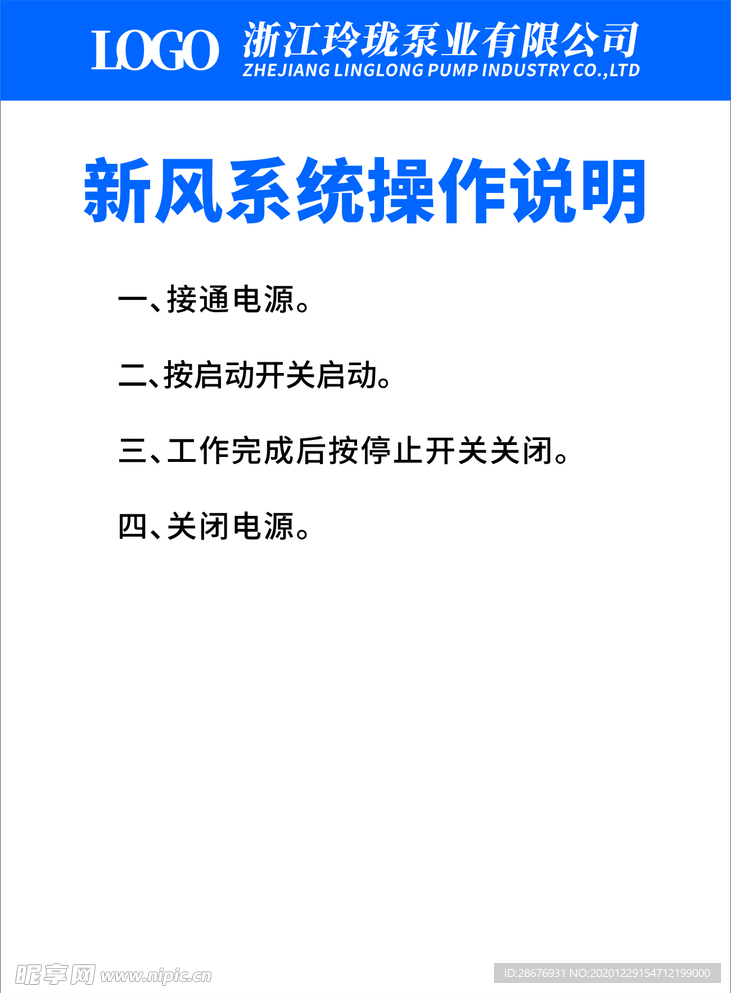 LOGO 浙江玲珑泵业有限公司
ZHEJIANG LINGLONG PUMP INDUSTRY CO.,LTD

新风系统操作说明

一、接通电源。

二、按启动开关启动。

三、工作完成后按停止开关关闭。

四、关闭电源。

昵享网 www.nipic.cn

ID:28676931 NO:20201229154712199000